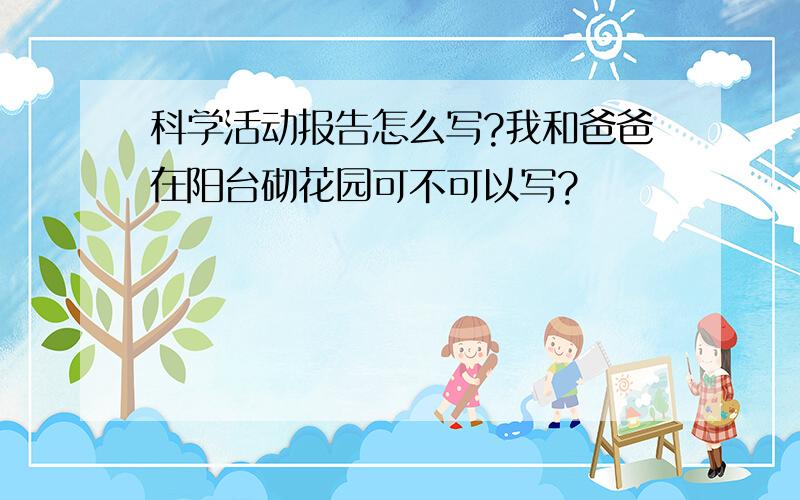 科学活动报告怎么写?我和爸爸在阳台砌花园可不可以写?